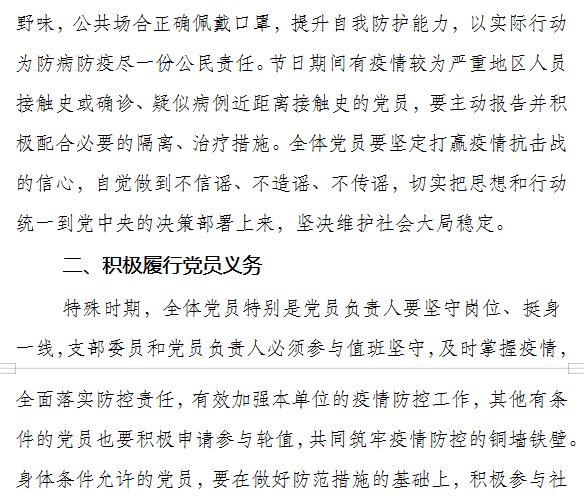 野味，公共场合正确佩戴口罩，提升自我防护能力，以实际行动为防病防疫尽一份公民责任。节日期间有疫情较为严重地区人员接触史或确诊、疑似病例近距离接触史的党员，要主动报告并积极配合必要的隔离、治疗措施。全体党员要坚定打赢疫情抗击战的信心，自觉做到不信谣、不造谣、不传谣，切实把思想和行动统一到党中央的决策部署上来，坚决维护社会大局稳定。

二、积极履行党员义务

特殊时期，全体党员特别是党员负责人要坚守岗位、挺身一线，支部委员和党员负责人必须参与值班坚守，及时掌握疫情，全面落实防控责任，有效加强本单位的疫情防控工作，其他有条件的党员也要积极申请参与轮值，共同筑牢疫情防控的铜墙铁壁。身体条件允许的党员，要在做好防范措施的基础上，积极参与社